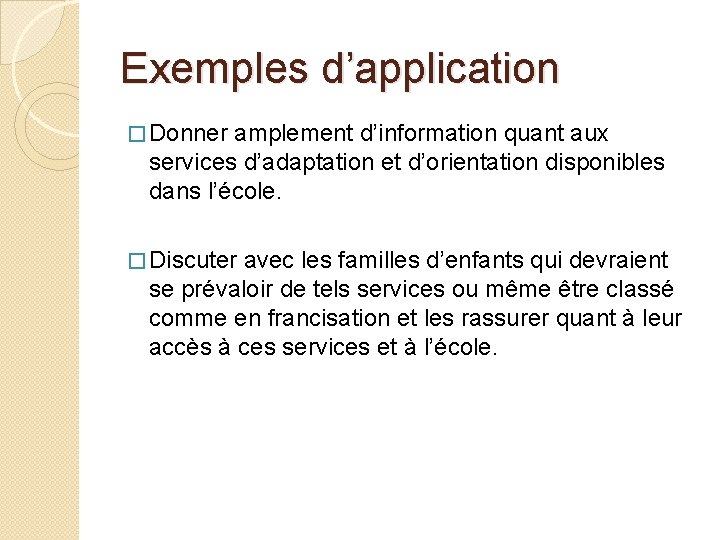 Exemples d’application

□ Donner amplement d’information quant aux services d’adaptation et d’orientation disponibles dans l’école.

□ Discuter avec les familles d’enfants qui devraient se prévaloir de tels services ou même être classé comme en francisation et les rassurer quant à leur accès à ces services et à l’école.